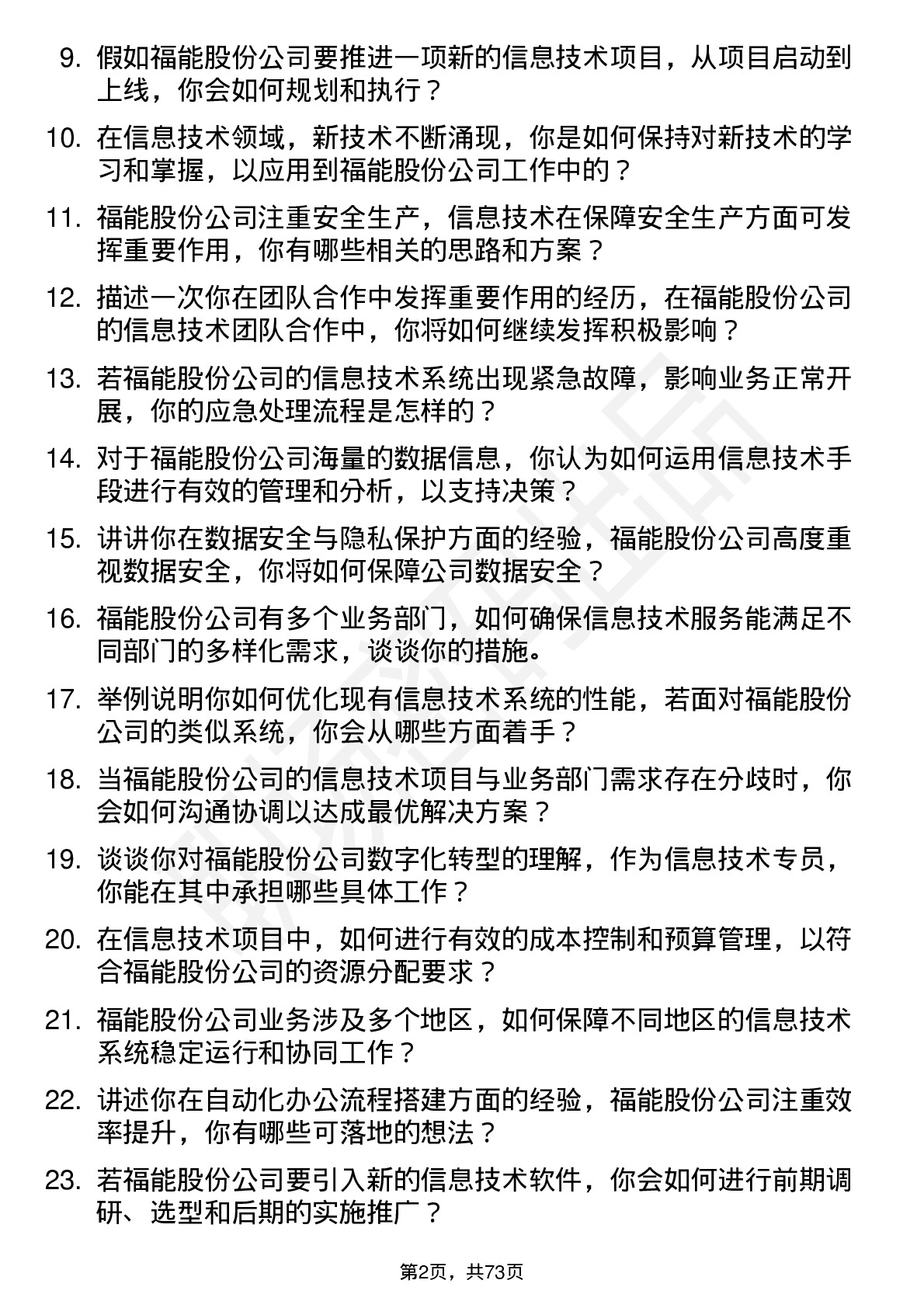 9. 假如福能股份公司要推进一项新的信息技术项目，从项目启动到上线，你会如何规划和执行？

10. 在信息技术领域，新技术不断涌现，你是如何保持对新技术的学习和掌握，以应用到福能股份公司工作中的？

11. 福能股份公司注重安全生产，信息技术在保障安全生产方面可发挥重要作用，你有哪些相关的思路和方案？

12. 描述一次你在团队合作中发挥重要作用的经历，在福能股份公司的信息技术团队合作中，你将如何继续发挥积极影响？

13. 若福能股份公司的信息技术系统出现紧急故障，影响业务正常开展，你的应急处理流程是怎样的？

14. 对于福能股份公司海量的数据信息，你认为如何运用信息技术手段进行有效的管理和分析，以支持决策？

15. 讲讲你在数据安全与隐私保护方面的经验，福能股份公司高度重视数据安全，你将如何保障公司数据安全？

16. 福能股份公司有多个业务部门，如何确保信息技术服务能满足不同部门的多样化需求，谈谈你的措施。

17. 举例说明你如何优化现有信息技术系统的性能，若面对福能股份公司的类似系统，你会从哪些方面着手？

18. 当福能股份公司的信息技术项目与业务部门需求存在分歧时，你会如何沟通协调以达成最优解决方案？

19. 谈谈你对福能股份公司数字化转型的理解，作为信息技术专员，你能在其中承担哪些具体工作？

20. 在信息技术项目中，如何进行有效的成本控制和预算管理，以符合福能股份公司的资源分配要求？

21. 福能股份公司业务涉及多个地区，如何保障不同地区的信息技术系统稳定运行和协同工作？

22. 讲述你在自动化办公流程搭建方面的经验，福能股份公司注重效率提升，你有哪些可落地的想法？

23. 若福能股份公司要引入新的信息技术软件，你会如何进行前期调研、选型和后期的实施推广？

第2页，共73页